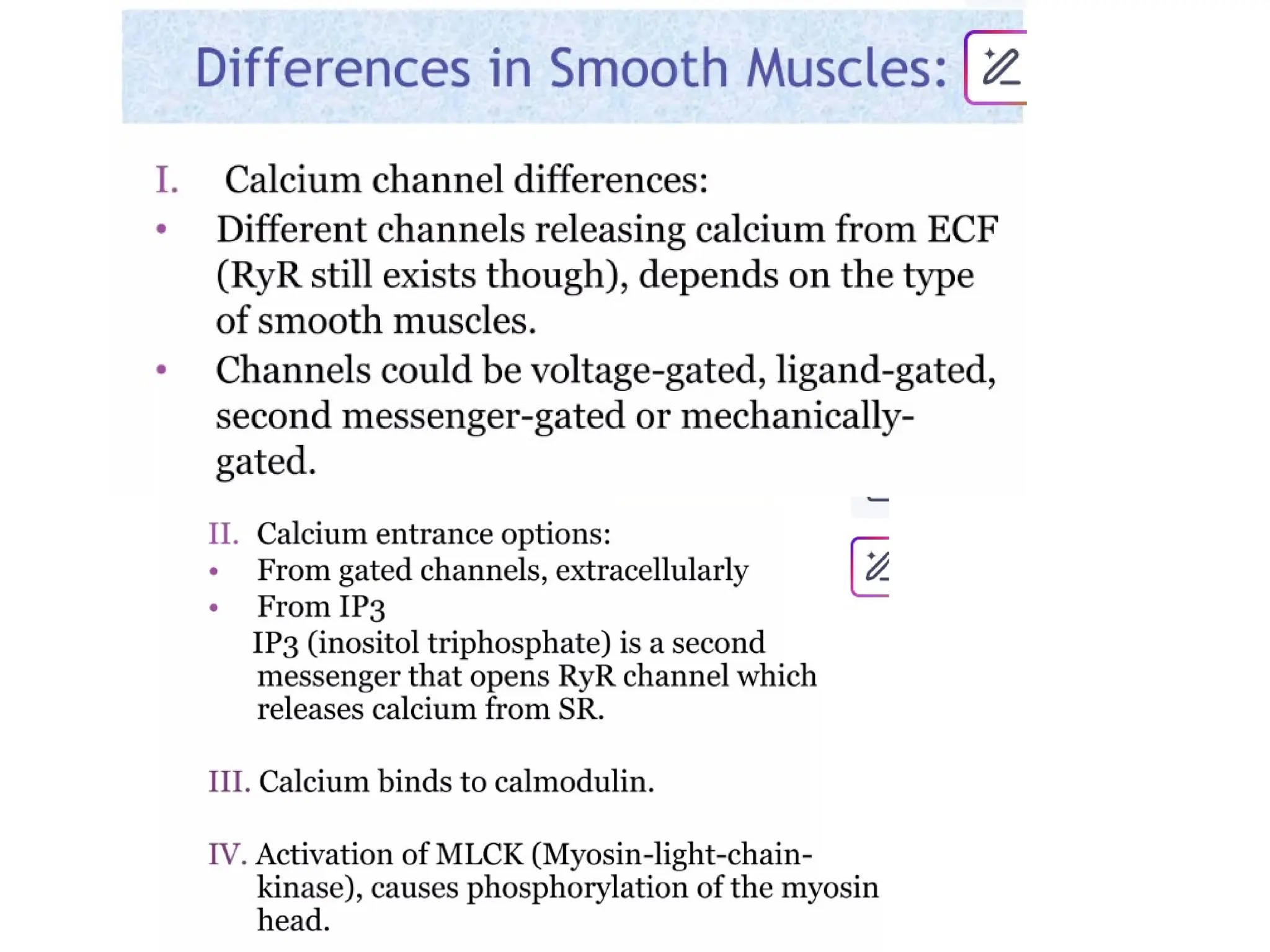 Differences in Smooth Muscles:

I. Calcium channel differences:
• Different channels releasing calcium from ECF (RyR still exists though), depends on the type of smooth muscles.
• Channels could be voltage-gated, ligand-gated, second messenger-gated or mechanically-gated.

II. Calcium entrance options:
• From gated channels, extracellularly
• From IP3
IP3 (inositol triphosphate) is a second messenger that opens RyR channel which releases calcium from SR.

III. Calcium binds to calmodulin.

IV. Activation of MLCK (Myosin-light-chain-kinase), causes phosphorylation of the myosin head.